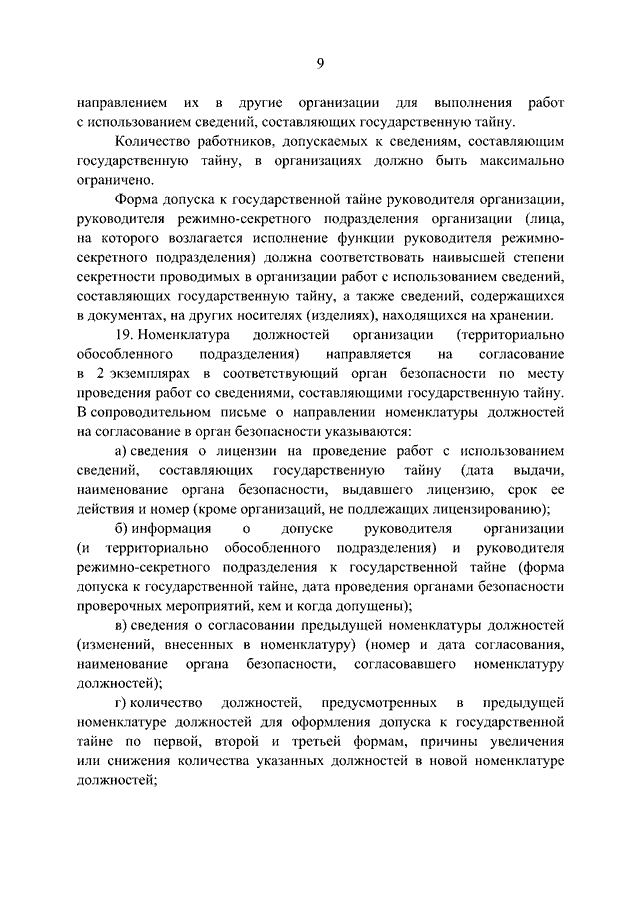 9

направлением их в другие организации для выполнения работ с использованием сведений, составляющих государственную тайну.

Количество работников, допускаемых к сведениям, составляющим государственную тайну, в организациях должно быть максимально ограничено.

Форма допуска к государственной тайне руководителя организации, руководителя режимно-секретного подразделения организации (лица, на которого возлагается исполнение функции руководителя режимно-секретного подразделения) должна соответствовать наивысшей степени секретности проводимых в организации работ с использованием сведений, составляющих государственную тайну, а также сведений, содержащихся в документах, на других носителях (изделиях), находящихся на хранении.

19. Номенклатура должностей организации (территориально обособленного подразделения) направляется на согласование в 2 экземплярах в соответствующий орган безопасности по месту проведения работ со сведениями, составляющими государственную тайну. В сопроводительном письме о направлении номенклатуры должностей на согласование в орган безопасности указываются:

а) сведения о лицензии на проведение работ с использованием сведений, составляющих государственную тайну (дата выдачи, наименование органа безопасности, выдавшего лицензию, срок ее действия и номер (кроме организаций, не подлежащих лицензированию);

б) информация о допуске руководителя организации (и территориально обособленного подразделения) и руководителя режимно-секретного подразделения к государственной тайне (форма допуска к государственной тайне, дата проведения органами безопасности проверочных мероприятий, кем и когда допущены);

в) сведения о согласовании предыдущей номенклатуры должностей (изменений, внесенных в номенклатуру) (номер и дата согласования, наименование органа безопасности, согласовавшего номенклатуру должностей);

г) количество должностей, предусмотренных в предыдущей номенклатуре должностей для оформления допуска к государственной тайне по первой, второй и третьей формам, причины увеличения или снижения количества указанных должностей в новой номенклатуре должностей;